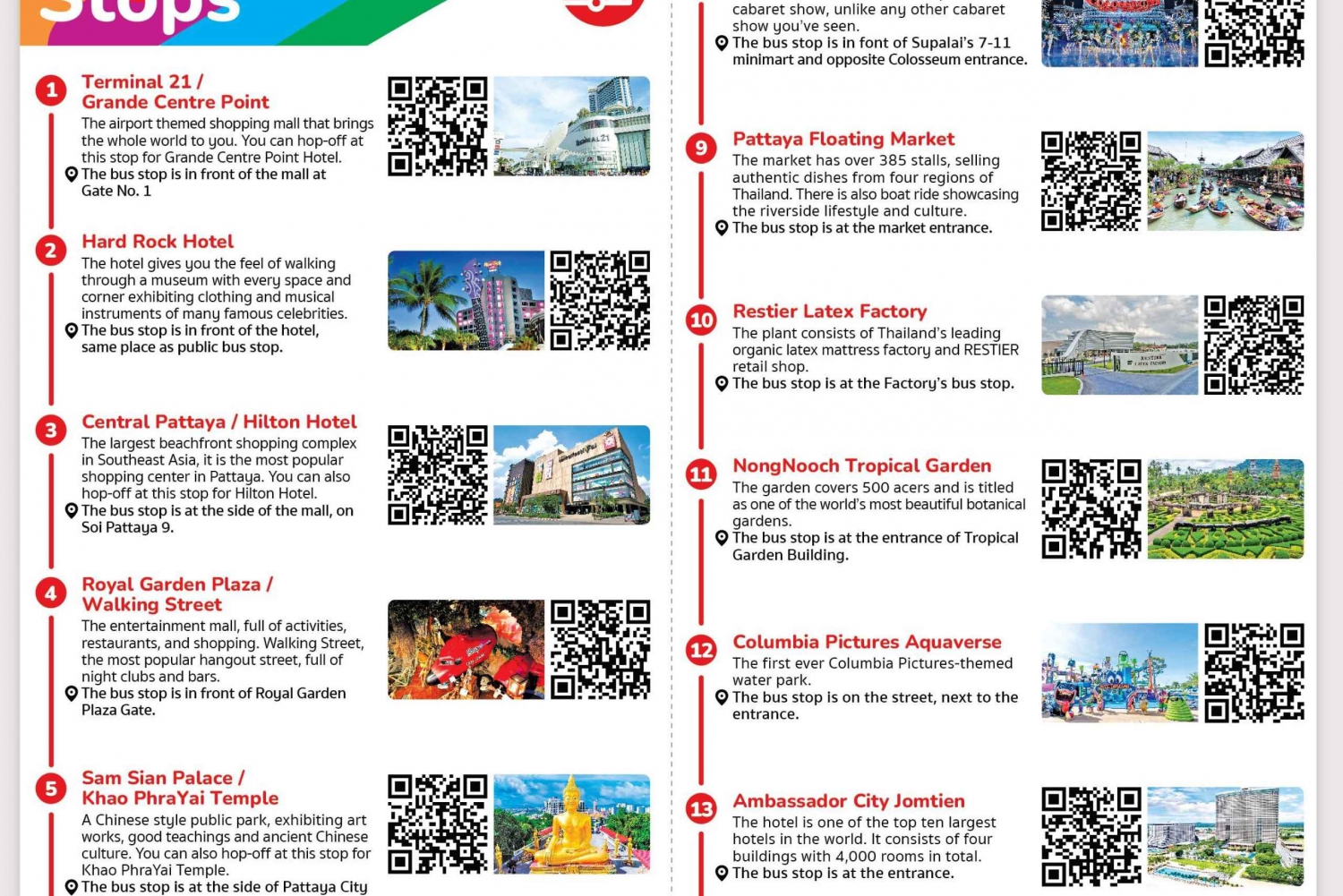 stops

1 Terminal 21 / Grande Centre Point
The airport themed shopping mall that brings the whole world to you. You can hop-off at this stop for Grande Centre Point Hotel.
The bus stop is in front of the mall at Gate No. 1

2 Hard Rock Hotel
The hotel gives you the feel of walking through a museum with every space and corner exhibiting clothing and musical instruments of many famous celebrities.
The bus stop is in front of the hotel, same place as public bus stop.

3 Central Pattaya / Hilton Hotel
The largest beachfront shopping complex in Southeast Asia, it is the most popular shopping center in Pattaya. You can also hop-off at this stop for Hilton Hotel.
The bus stop is at the side of the mall, on Soi Pattaya 9.

4 Royal Garden Plaza / Walking Street
The entertainment mall, full of activities, restaurants, and shopping. Walking Street, the most popular hangout street, full of night clubs and bars.
The bus stop is in front of Royal Garden Plaza Gate.

5 Sam Sian Palace / Khao PhraYai Temple
A Chinese style public park, exhibiting art works, good teachings and ancient Chinese culture. You can also hop-off at this stop for Khao PhraYai Temple.
The bus stop is at the side of Pattaya City

cabaret show, unlike any other cabaret show you've seen.
The bus stop is in font of Supalai's 7-11 minimart and opposite Colosseum entrance.

9 Pattaya Floating Market
The market has over 385 stalls, selling authentic dishes from four regions of Thailand. There is also boat ride showcasing the riverside lifestyle and culture.
The bus stop is at the market entrance.

10 Restier Latex Factory
The plant consists of Thailand's leading organic latex mattress factory and RESTIER retail shop.
The bus stop is at the Factory's bus stop.

11 NongNooch Tropical Garden
The garden covers 500 acers and is titled as one of the world's most beautiful botanical gardens.
The bus stop is at the entrance of Tropical Garden Building.

12 Columbia Pictures Aquaverse
The first ever Columbia Pictures-themed water park.
The bus stop is on the street, next to the entrance.

13 Ambassador City Jomtien
The hotel is one of the top ten largest hotels in the world. It consists of four buildings with 4,000 rooms in total.
The bus stop is at the entrance.